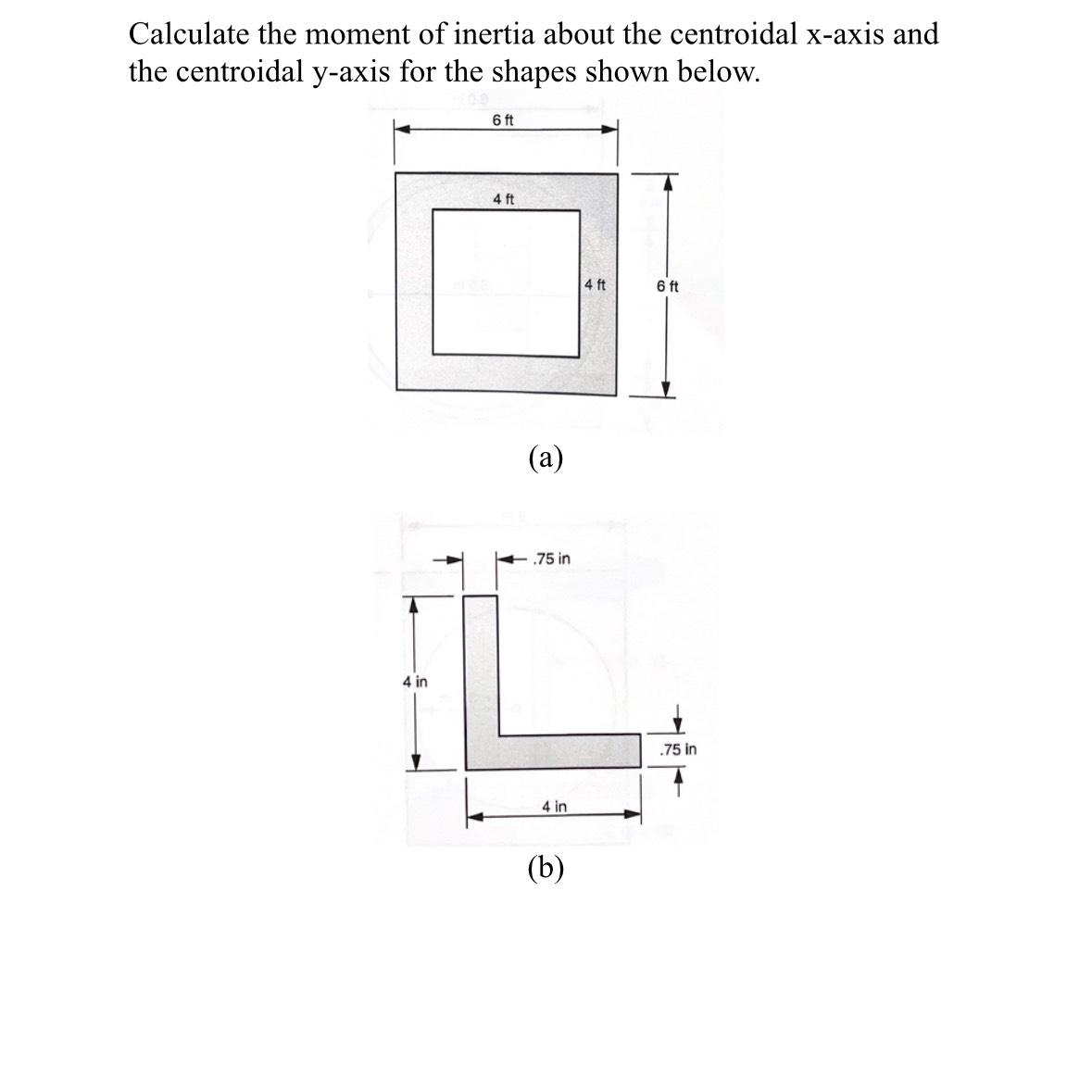 Calculate the moment of inertia about the centroidal x-axis and the centroidal y-axis for the shapes shown below.

6 ft

4 ft

4 ft

6 ft

(a)

.75 in

4 in

.75 in

4 in

(b)